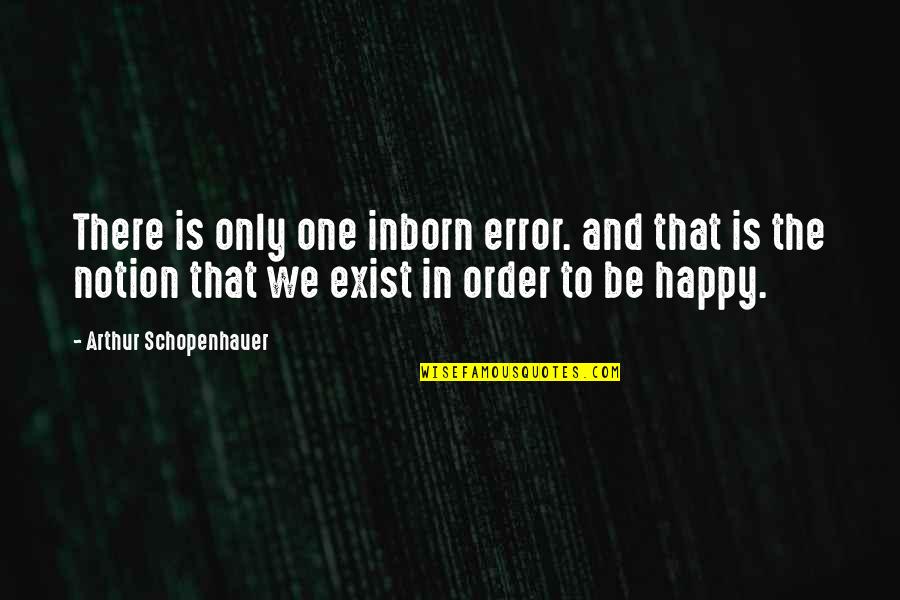 There is only one inborn error. and that is the notion that we exist in order to be happy.

- Arthur Schopenhauer

WISEFAMOUSQUOTES.COM